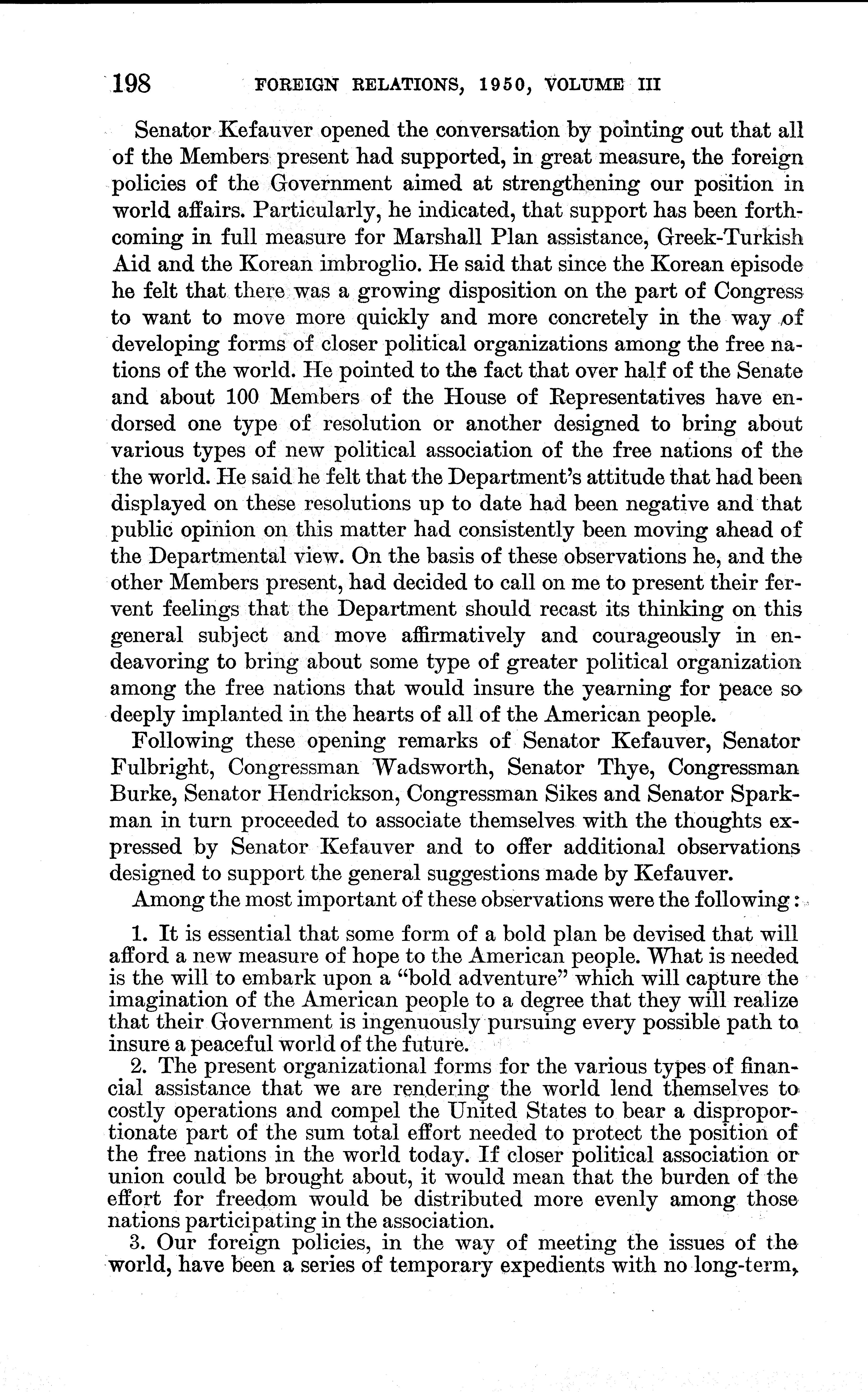 198 FOREIGN RELATIONS, 1950, VOLUME III

Senator Kefauver opened the conversation by pointing out that all of the Members present had supported, in great measure, the foreign policies of the Government aimed at strengthening our position in world affairs. Particularly, he indicated, that support has been forthcoming in full measure for Marshall Plan assistance, Greek-Turkish Aid and the Korean imbroglio. He said that since the Korean episode he felt that there was a growing disposition on the part of Congress to want to move more quickly and more concretely in the way of developing forms of closer political organizations among the free nations of the world. He pointed to the fact that over half of the Senate and about 100 Members of the House of Representatives have endorsed one type of resolution or another designed to bring about various types of new political association of the free nations of the the world. He said he felt that the Department's attitude that had been displayed on these resolutions up to date had been negative and that public opinion on this matter had consistently been moving ahead of the Departmental view. On the basis of these observations he, and the other Members present, had decided to call on me to present their fervent feelings that the Department should recast its thinking on this general subject and move affirmatively and courageously in endeavoring to bring about some type of greater political organization among the free nations that would insure the yearning for peace so deeply implanted in the hearts of all of the American people.

Following these opening remarks of Senator Kefauver, Senator Fulbright, Congressman Wadsworth, Senator Thye, Congressman Burke, Senator Hendrickson, Congressman Sikes and Senator Sparkman in turn proceeded to associate themselves with the thoughts expressed by Senator Kefauver and to offer additional observations designed to support the general suggestions made by Kefauver.

Among the most important of these observations were the following:

1. It is essential that some form of a bold plan be devised that will afford a new measure of hope to the American people. What is needed is the will to embark upon a "bold adventure" which will capture the imagination of the American people to a degree that they will realize that their Government is ingenuously pursuing every possible path to insure a peaceful world of the future.

2. The present organizational forms for the various types of financial assistance that we are rendering the world lend themselves to costly operations and compel the United States to bear a disproportionate part of the sum total effort needed to protect the position of the free nations in the world today. If closer political association or union could be brought about, it would mean that the burden of the effort for freedom would be distributed more evenly among those nations participating in the association.

3. Our foreign policies, in the way of meeting the issues of the world, have been a series of temporary expedients with no long-term,